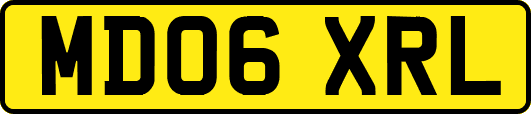 MD06 XRL